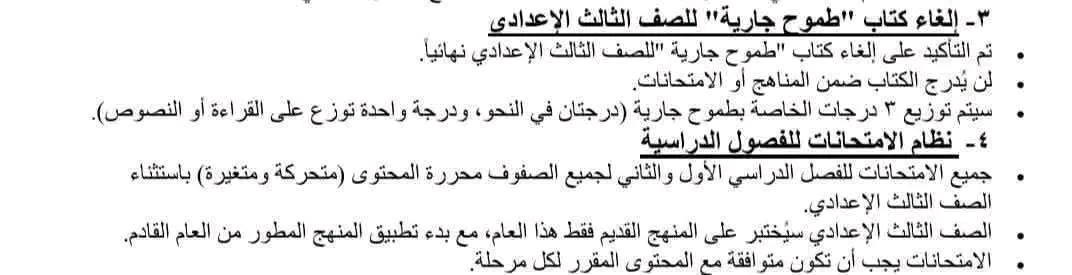 ٣- إلغاء كتاب "طموح جارية" للصف الثالث الإعدادي

• تم التأكيد على إلغاء كتاب "طموح جارية "للصف الثالث الإعدادي نهائياً.
• لن يُدرج الكتاب ضمن المناهج أو الامتحانات.
• سيتم توزيع ٣ درجات الخاصة بطموح جارية (درجتان في النحو، ودرجة واحدة توزع على القراءة أو النصوص).

٤- نظام الامتحانات للفصول الدراسية

• جميع الامتحانات للفصل الدراسي الأول والثاني لجميع الصفوف محررة المحتوى (متحركة ومتغيرة) باستثناء الصف الثالث الإعدادي.
• الصف الثالث الإعدادي سيُختبر على المنهج القديم فقط هذا العام، مع بدء تطبيق المنهج المطور من العام القادم.
• الامتحانات يجب أن تكون متوافقة مع المحتوى المقرر لكل مرحلة.